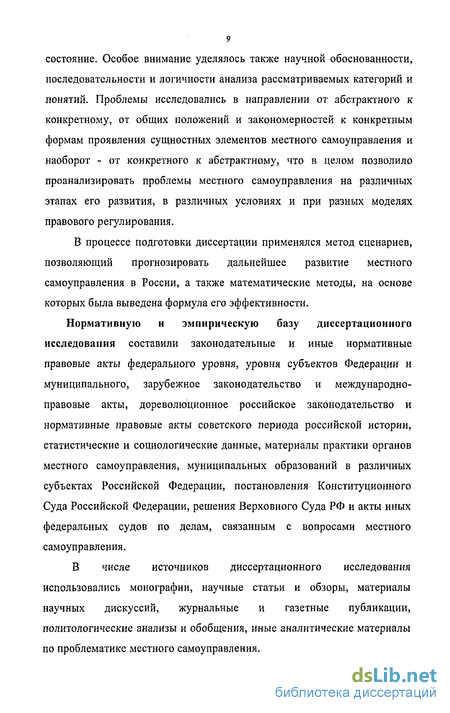 9

состояние. Особое внимание уделялось также научной обоснованности, последовательности и логичности анализа рассматриваемых категорий и понятий. Проблемы исследовались в направлении от абстрактного к конкретному, от общих положений и закономерностей к конкретным формам проявления сущностных элементов местного самоуправления и наоборот - от конкретного к абстрактному, что в целом позволило проанализировать проблемы местного самоуправления на различных этапах его развития, в различных условиях и при разных моделях правового регулирования.

В процессе подготовки диссертации применялся метод сценариев, позволяющий прогнозировать дальнейшее развитие местного самоуправления в России, а также математические методы, на основе которых была выведена формула его эффективности.

Нормативную и эмпирическую базу диссертационного исследования составили законодательные и иные нормативные правовые акты федерального уровня, уровня субъектов Федерации и муниципального, зарубежное законодательство и международно-правовые акты, дореволюционное российское законодательство и нормативные правовые акты советского периода российской истории, статистические и социологические данные, материалы практики органов местного самоуправления, муниципальных образований в различных субъектах Российской Федерации, постановления Конституционного Суда Российской Федерации, решения Верховного Суда РФ и акты иных федеральных судов по делам, связанным с вопросами местного самоуправления.

В числе источников диссертационного исследования использовались монографии, научные статьи и обзоры, материалы научных дискуссий, журнальные и газетные публикации, политологические анализы и обобщения, иные аналитические материалы по проблематике местного самоуправления.

dsLib.net
библиотека диссертаций